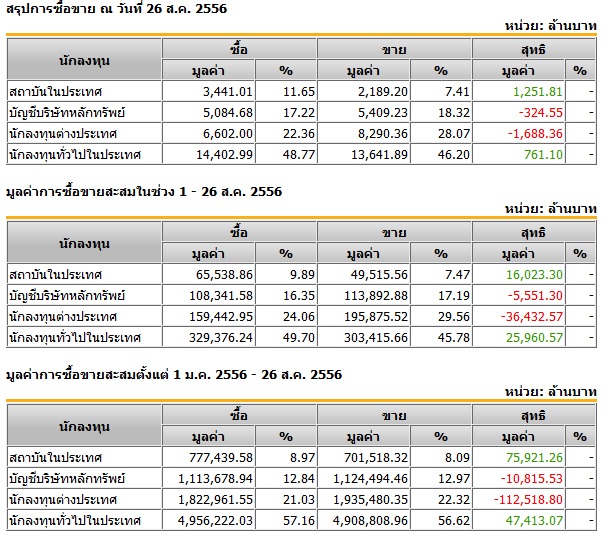 สรุปการซื้อขาย ณ วันที่ 26 ส.ค. 2556

หน่วย: ล้านบาท

| นักลงทุน | ซื้อ มูลค่า | ซื้อ % | ขาย มูลค่า | ขาย % | สุทธิ มูลค่า | สุทธิ % |
|---|---|---|---|---|---|---|
| สถาบันในประเทศ | 3,441.01 | 11.65 | 2,189.20 | 7.41 | 1,251.81 | - |
| บัญชีบริษัทหลักทรัพย์ | 5,084.68 | 17.22 | 5,409.23 | 18.32 | -324.55 | - |
| นักลงทุนต่างประเทศ | 6,602.00 | 22.36 | 8,290.36 | 28.07 | -1,688.36 | - |
| นักลงทุนทั่วไปในประเทศ | 14,402.99 | 48.77 | 13,641.89 | 46.20 | 761.10 | - |

มูลค่าการซื้อขายสะสมในช่วง 1 - 26 ส.ค. 2556

หน่วย: ล้านบาท

| นักลงทุน | ซื้อ มูลค่า | ซื้อ % | ขาย มูลค่า | ขาย % | สุทธิ มูลค่า | สุทธิ % |
|---|---|---|---|---|---|---|
| สถาบันในประเทศ | 65,538.86 | 9.89 | 49,515.56 | 7.47 | 16,023.30 | - |
| บัญชีบริษัทหลักทรัพย์ | 108,341.58 | 16.35 | 113,892.88 | 17.19 | -5,551.30 | - |
| นักลงทุนต่างประเทศ | 159,442.95 | 24.06 | 195,875.52 | 29.56 | -36,432.57 | - |
| นักลงทุนทั่วไปในประเทศ | 329,376.24 | 49.70 | 303,415.66 | 45.78 | 25,960.57 | - |

มูลค่าการซื้อขายสะสมตั้งแต่ 1 ม.ค. 2556 - 26 ส.ค. 2556

หน่วย: ล้านบาท

| นักลงทุน | ซื้อ มูลค่า | ซื้อ % | ขาย มูลค่า | ขาย % | สุทธิ มูลค่า | สุทธิ % |
|---|---|---|---|---|---|---|
| สถาบันในประเทศ | 777,439.58 | 8.97 | 701,518.32 | 8.09 | 75,921.26 | - |
| บัญชีบริษัทหลักทรัพย์ | 1,113,678.94 | 12.84 | 1,124,494.46 | 12.97 | -10,815.53 | - |
| นักลงทุนต่างประเทศ | 1,822,961.55 | 21.03 | 1,935,480.35 | 22.32 | -112,518.80 | - |
| นักลงทุนทั่วไปในประเทศ | 4,956,222.03 | 57.16 | 4,908,808.96 | 56.62 | 47,413.07 | - |